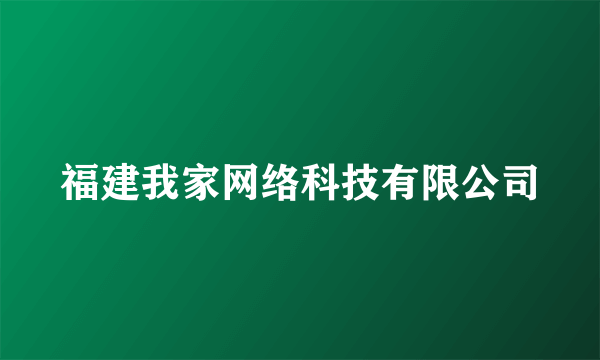 福建我家网络科技有限公司